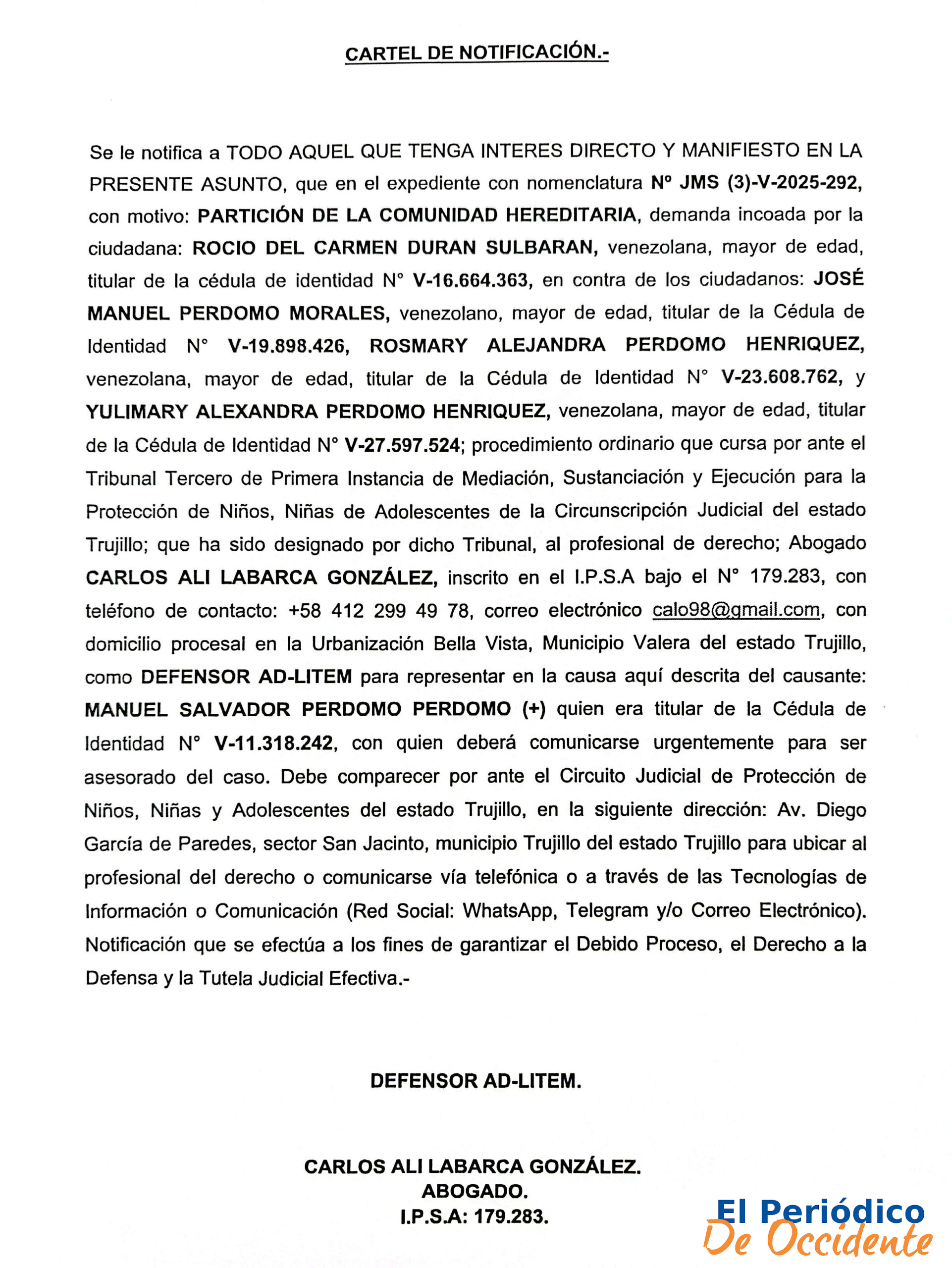 CARTEL DE NOTIFICACIÓN.-

Se le notifica a TODO AQUEL QUE TENGA INTERES DIRECTO Y MANIFIESTO EN LA PRESENTE ASUNTO, que en el expediente con nomenclatura Nº JMS (3)-V-2025-292, con motivo: PARTICIÓN DE LA COMUNIDAD HEREDITARIA, demanda incoada por la ciudadana: ROCIO DEL CARMEN DURAN SULBARAN, venezolana, mayor de edad, titular de la cédula de identidad N° V-16.664.363, en contra de los ciudadanos: JOSÉ MANUEL PERDOMO MORALES, venezolano, mayor de edad, titular de la Cédula de Identidad N° V-19.898.426, ROSMARY ALEJANDRA PERDOMO HENRIQUEZ, venezolana, mayor de edad, titular de la Cédula de Identidad N° V-23.608.762, y YULIMARY ALEXANDRA PERDOMO HENRIQUEZ, venezolana, mayor de edad, titular de la Cédula de Identidad N° V-27.597.524; procedimiento ordinario que cursa por ante el Tribunal Tercero de Primera Instancia de Mediación, Sustanciación y Ejecución para la Protección de Niños, Niñas de Adolescentes de la Circunscripción Judicial del estado Trujillo; que ha sido designado por dicho Tribunal, al profesional de derecho; Abogado CARLOS ALI LABARCA GONZÁLEZ, inscrito en el I.P.S.A bajo el N° 179.283, con teléfono de contacto: +58 412 299 49 78, correo electrónico calo98@gmail.com, con domicilio procesal en la Urbanización Bella Vista, Municipio Valera del estado Trujillo, como DEFENSOR AD-LITEM para representar en la causa aquí descrita del causante: MANUEL SALVADOR PERDOMO PERDOMO (+) quien era titular de la Cédula de Identidad N° V-11.318.242, con quien deberá comunicarse urgentemente para ser asesorado del caso. Debe comparecer por ante el Circuito Judicial de Protección de Niños, Niñas y Adolescentes del estado Trujillo, en la siguiente dirección: Av. Diego García de Paredes, sector San Jacinto, municipio Trujillo del estado Trujillo para ubicar al profesional del derecho o comunicarse vía telefónica o a través de las Tecnologías de Información o Comunicación (Red Social: WhatsApp, Telegram y/o Correo Electrónico). Notificación que se efectúa a los fines de garantizar el Debido Proceso, el Derecho a la Defensa y la Tutela Judicial Efectiva.-

DEFENSOR AD-LITEM.

CARLOS ALI LABARCA GONZÁLEZ.
ABOGADO.
I.P.S.A: 179.283.

El Periódico
De Occidente